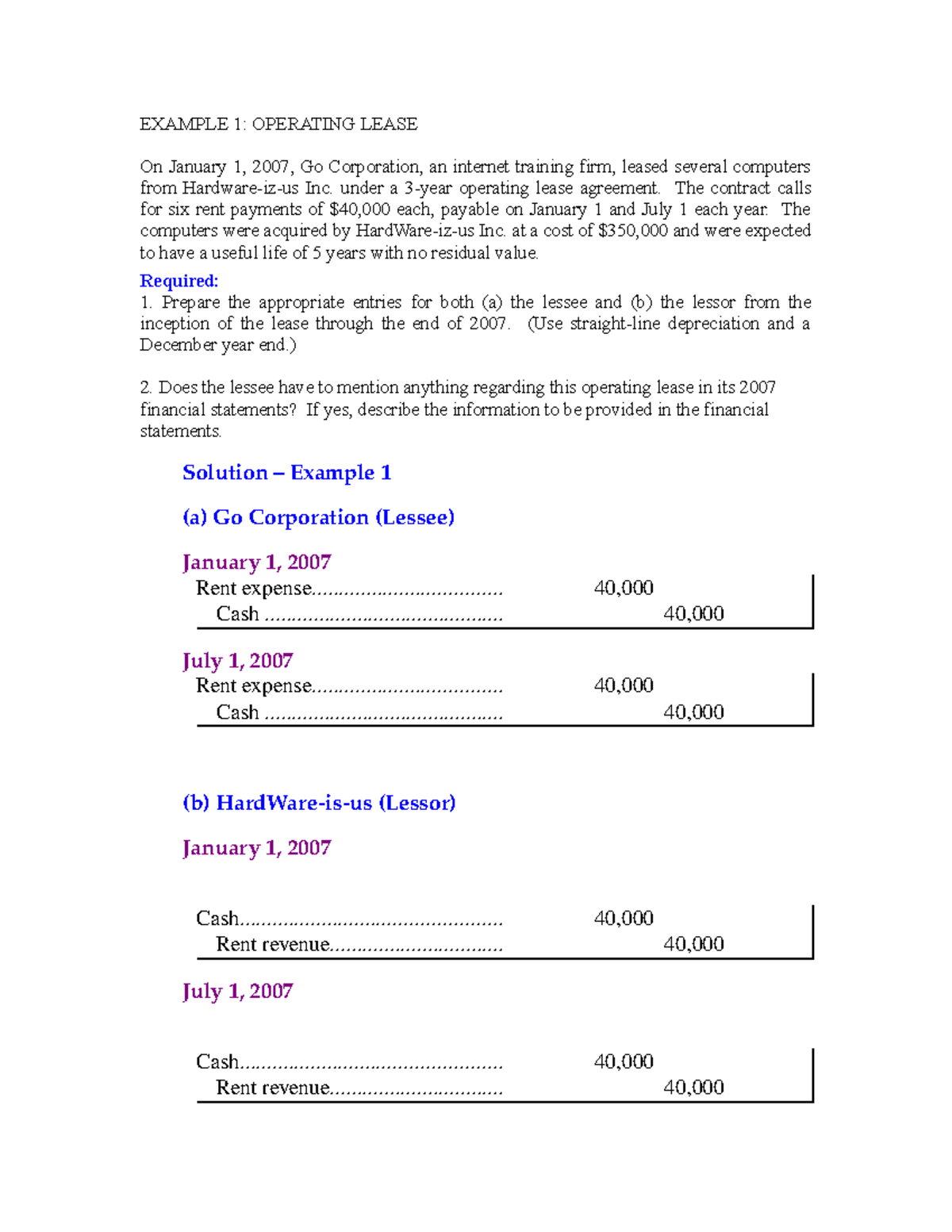 EXAMPLE 1: OPERATING LEASE

On January 1, 2007, Go Corporation, an internet training firm, leased several computers from Hardware-iz-us Inc. under a 3-year operating lease agreement. The contract calls for six rent payments of $40,000 each, payable on January 1 and July 1 each year. The computers were acquired by HardWare-iz-us Inc. at a cost of $350,000 and were expected to have a useful life of 5 years with no residual value.

Required:
1. Prepare the appropriate entries for both (a) the lessee and (b) the lessor from the inception of the lease through the end of 2007. (Use straight-line depreciation and a December year end.)

2. Does the lessee have to mention anything regarding this operating lease in its 2007 financial statements? If yes, describe the information to be provided in the financial statements.

Solution – Example 1

(a) Go Corporation (Lessee)

January 1, 2007
Rent expense 40,000
Cash 40,000

July 1, 2007
Rent expense 40,000
Cash 40,000

(b) HardWare-is-us (Lessor)

January 1, 2007

Cash 40,000
Rent revenue 40,000

July 1, 2007

Cash 40,000
Rent revenue 40,000